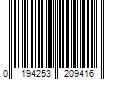 0 194253 209416